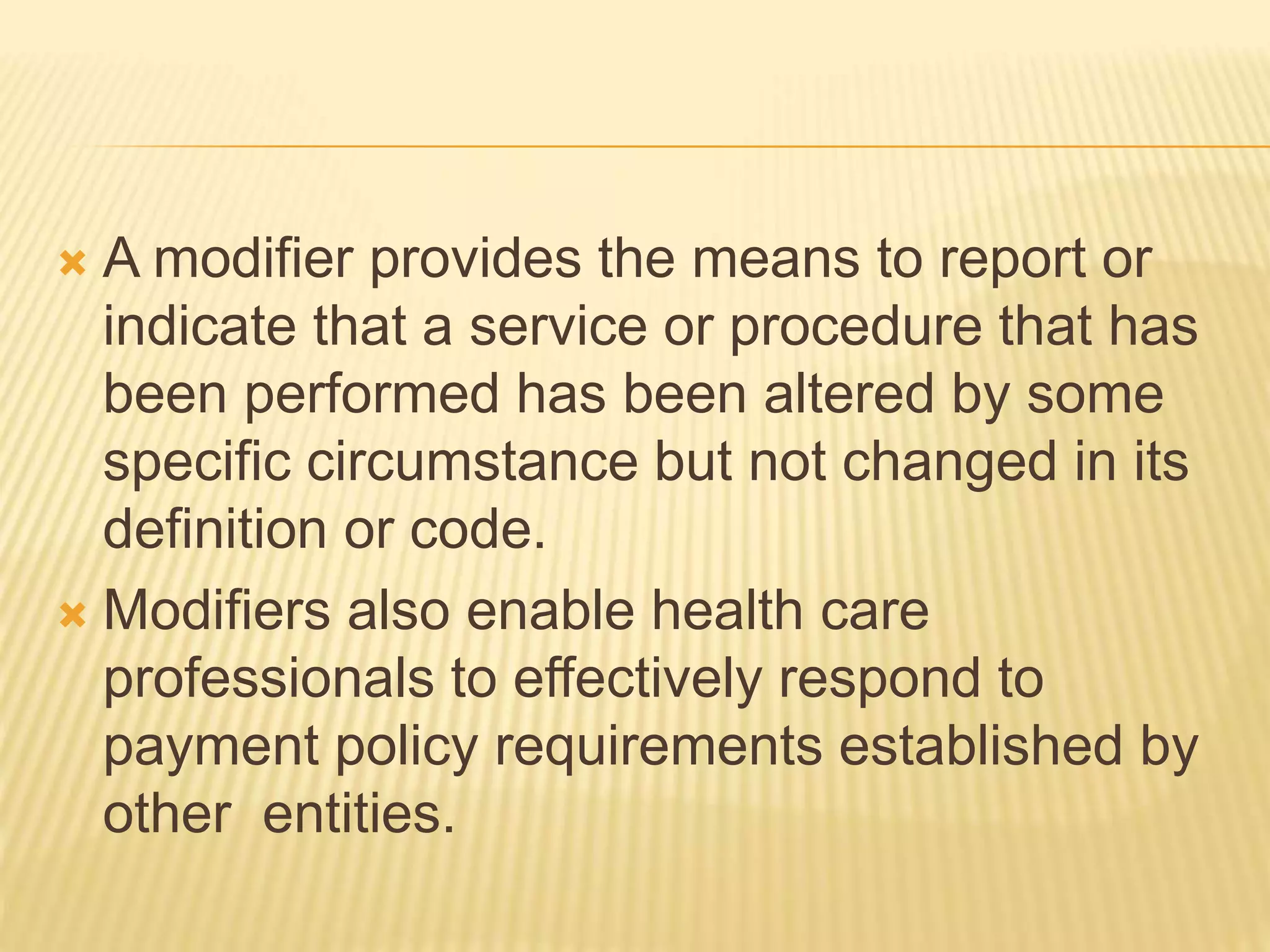 × A modifier provides the means to report or indicate that a service or procedure that has been performed has been altered by some specific circumstance but not changed in its definition or code.

× Modifiers also enable health care professionals to effectively respond to payment policy requirements established by other  entities.